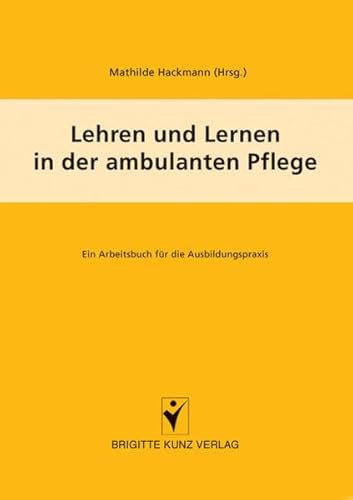 Mathilde Hackmann (Hrsg.)

Lehren und Lernen in der ambulanten Pflege

Ein Arbeitsbuch für die Ausbildungspraxis

BRIGITTE KUNZ VERLAG